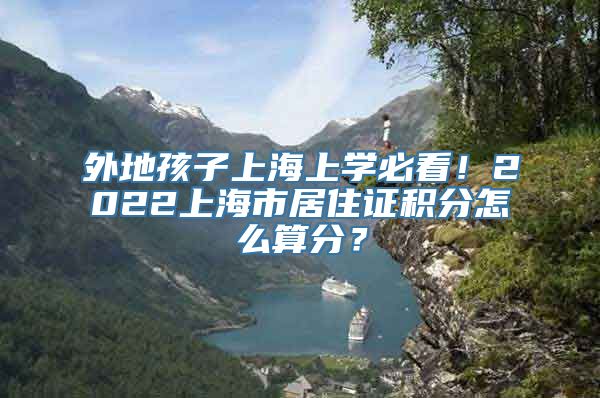 外地孩子上海上学必看！2022上海市居住证积分怎么算分？